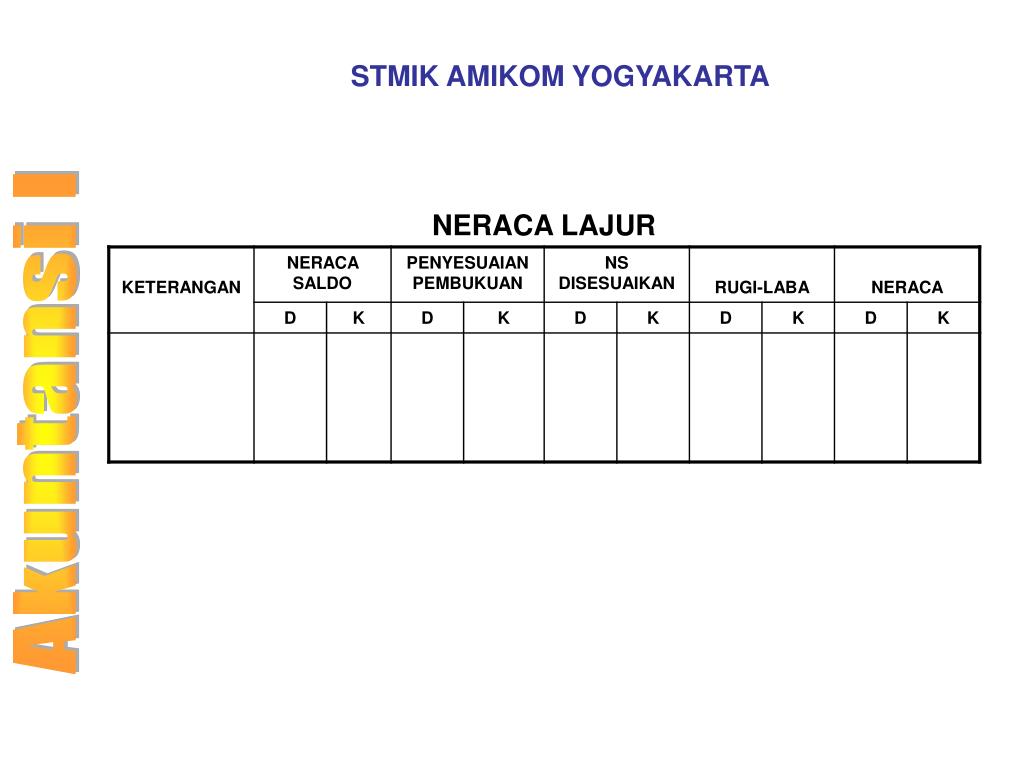 STMIK AMIKOM YOGYAKARTA

Akuntansi I

NERACA LAJUR

| KETERANGAN | NERACA SALDO | | PENYESUAIAN PEMBUKUAN | | NS DISESUAIKAN | | RUGI-LABA | | NERACA | |
|---|---|---|---|---|---|---|---|---|---|---|
| | D | K | D | K | D | K | D | K | D | K |
| | | | | | | | | | | |